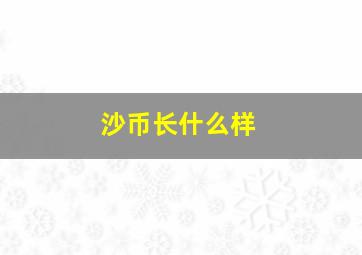 沙币长什么样